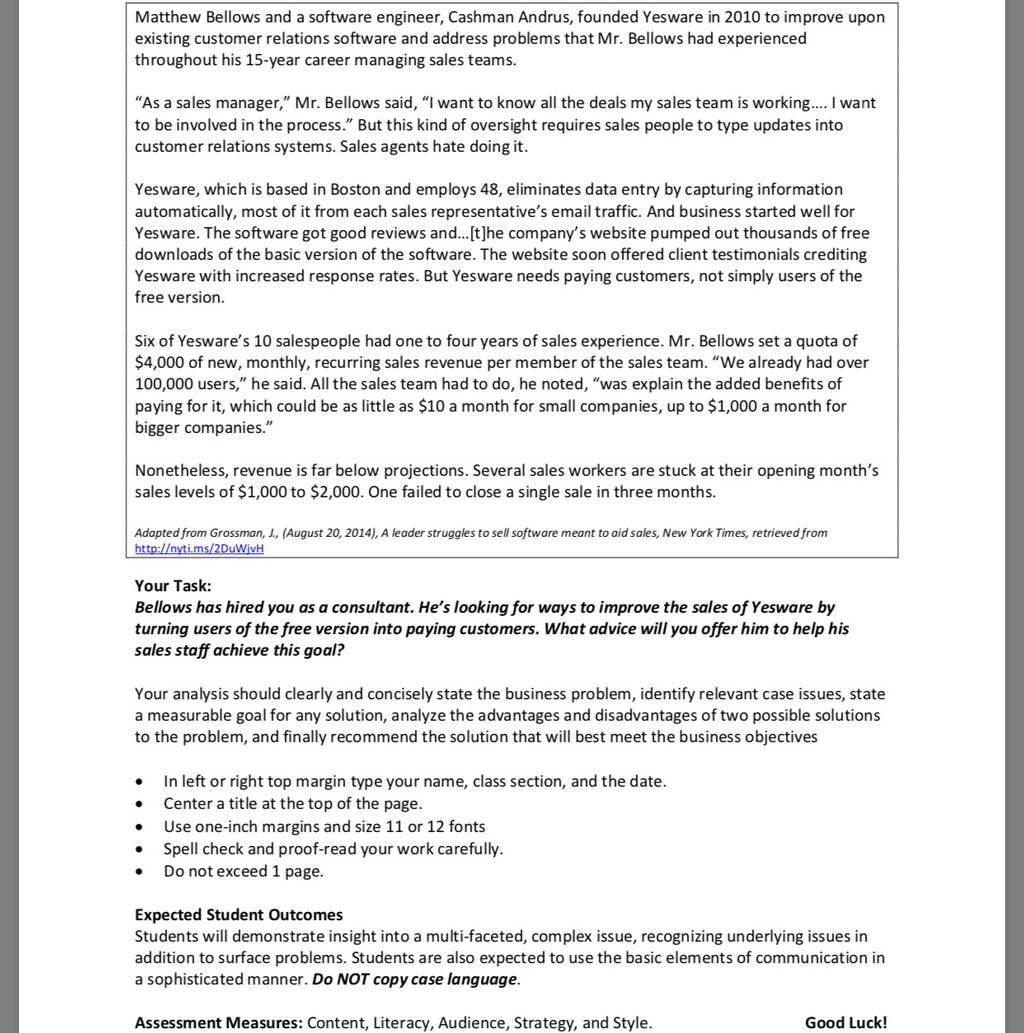 Matthew Bellows and a software engineer, Cashman Andrus, founded Yesware in 2010 to improve upon existing customer relations software and address problems that Mr. Bellows had experienced throughout his 15-year career managing sales teams.

"As a sales manager," Mr. Bellows said, "I want to know all the deals my sales team is working.... I want to be involved in the process." But this kind of oversight requires sales people to type updates into customer relations systems. Sales agents hate doing it.

Yesware, which is based in Boston and employs 48, eliminates data entry by capturing information automatically, most of it from each sales representative's email traffic. And business started well for Yesware. The software got good reviews and...[t]he company's website pumped out thousands of free downloads of the basic version of the software. The website soon offered client testimonials crediting Yesware with increased response rates. But Yesware needs paying customers, not simply users of the free version.

Six of Yesware's 10 salespeople had one to four years of sales experience. Mr. Bellows set a quota of $4,000 of new, monthly, recurring sales revenue per member of the sales team. "We already had over 100,000 users," he said. All the sales team had to do, he noted, "was explain the added benefits of paying for it, which could be as little as $10 a month for small companies, up to $1,000 a month for bigger companies."

Nonetheless, revenue is far below projections. Several sales workers are stuck at their opening month's sales levels of $1,000 to $2,000. One failed to close a single sale in three months.

Adapted from Grossman, J., (August 20, 2014), A leader struggles to sell software meant to aid sales, New York Times, retrieved from http://nyti.ms/2DuWjvH

Your Task:
Bellows has hired you as a consultant. He's looking for ways to improve the sales of Yesware by turning users of the free version into paying customers. What advice will you offer him to help his sales staff achieve this goal?

Your analysis should clearly and concisely state the business problem, identify relevant case issues, state a measurable goal for any solution, analyze the advantages and disadvantages of two possible solutions to the problem, and finally recommend the solution that will best meet the business objectives

• In left or right top margin type your name, class section, and the date.
• Center a title at the top of the page.
• Use one-inch margins and size 11 or 12 fonts
• Spell check and proof-read your work carefully.
• Do not exceed 1 page.

Expected Student Outcomes
Students will demonstrate insight into a multi-faceted, complex issue, recognizing underlying issues in addition to surface problems. Students are also expected to use the basic elements of communication in a sophisticated manner. Do NOT copy case language.

Assessment Measures: Content, Literacy, Audience, Strategy, and Style. Good Luck!